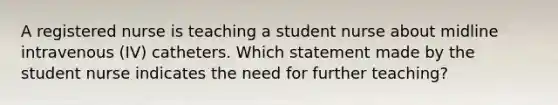 A registered nurse is teaching a student nurse about midline intravenous (IV) catheters. Which statement made by the student nurse indicates the need for further teaching?